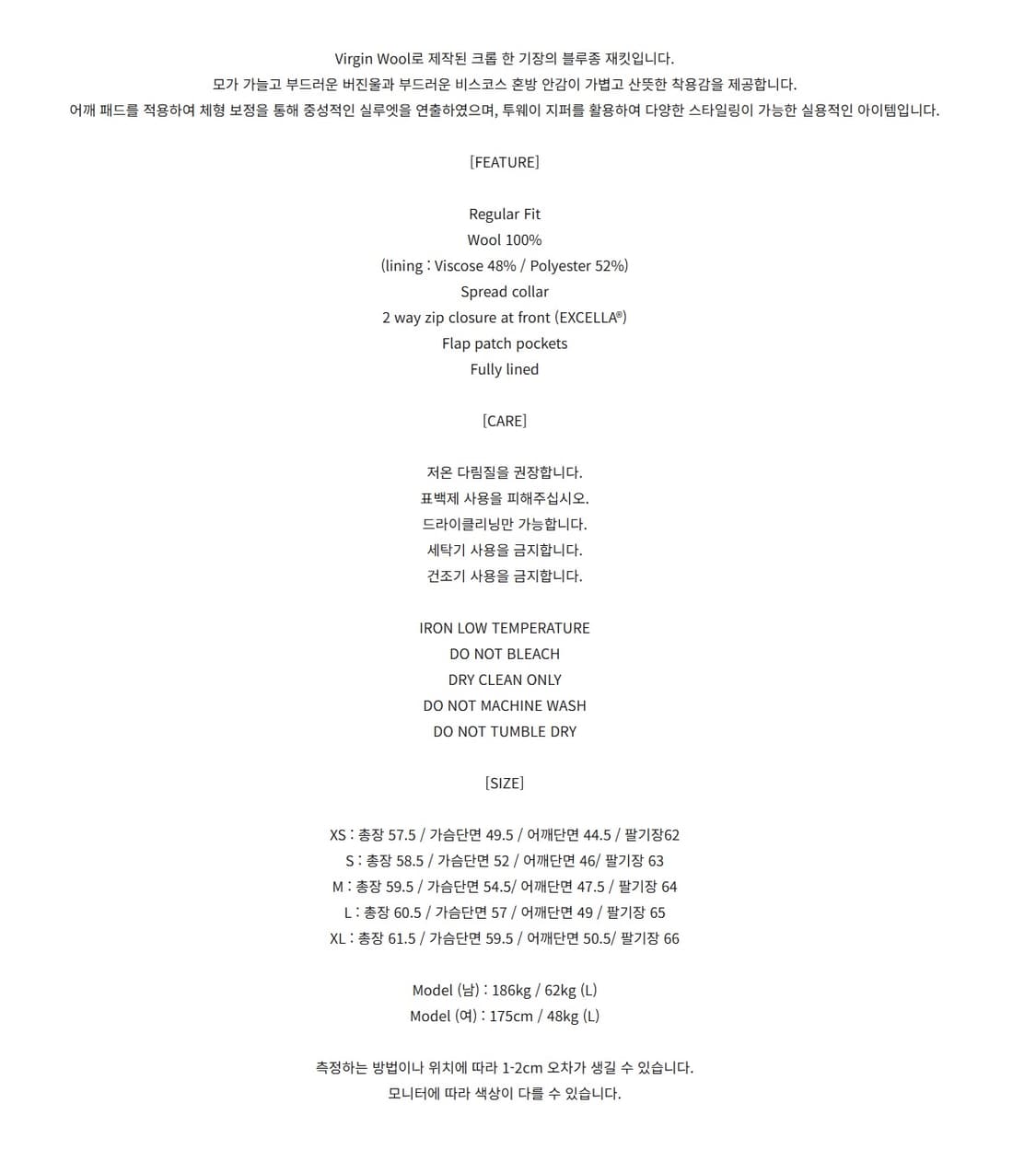 Virgin Wool로 제작된 크롭 한 기장의 블루종 재킷입니다.
모가 가늘고 부드러운 버진울과 부드러운 비스코스 혼방 안감이 가볍고 산뜻한 착용감을 제공합니다.
어깨 패드를 적용하여 체형 보정을 통해 중성적인 실루엣을 연출하였으며, 투웨이 지퍼를 활용하여 다양한 스타일링이 가능한 실용적인 아이템입니다.

[FEATURE]

Regular Fit
Wool 100%
(lining : Viscose 48% / Polyester 52%)
Spread collar
2 way zip closure at front (EXCELLA®)
Flap patch pockets
Fully lined

[CARE]

저온 다림질을 권장합니다.
표백제 사용을 피해주십시오.
드라이클리닝만 가능합니다.
세탁기 사용을 금지합니다.
건조기 사용을 금지합니다.

IRON LOW TEMPERATURE
DO NOT BLEACH
DRY CLEAN ONLY
DO NOT MACHINE WASH
DO NOT TUMBLE DRY

[SIZE]

XS : 총장 57.5 / 가슴단면 49.5 / 어깨단면 44.5 / 팔기장62
S : 총장 58.5 / 가슴단면 52 / 어깨단면 46/ 팔기장 63
M : 총장 59.5 / 가슴단면 54.5/ 어깨단면 47.5 / 팔기장 64
L : 총장 60.5 / 가슴단면 57 / 어깨단면 49 / 팔기장 65
XL : 총장 61.5 / 가슴단면 59.5 / 어깨단면 50.5/ 팔기장 66

Model (남) : 186kg / 62kg (L)
Model (여) : 175cm / 48kg (L)

측정하는 방법이나 위치에 따라 1-2cm 오차가 생길 수 있습니다.
모니터에 따라 색상이 다를 수 있습니다.